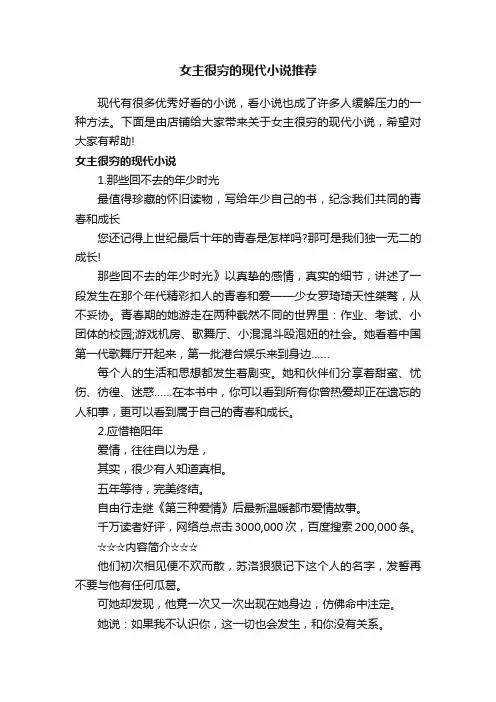 女主很穷的现代小说推荐

现代有很多优秀好看的小说，看小说也成了许多人缓解压力的一种方法。下面是由店铺给大家带来关于女主很穷的现代小说，希望对大家有帮助!

女主很穷的现代小说

1.那些回不去的年少时光

最值得珍藏的怀旧读物，写给年少自己的书，纪念我们共同的青春和成长

您还记得上世纪最后十年的青春是怎样吗?那可是我们独一无二的成长!

那些回不去的年少时光》以真挚的感情，真实的细节，讲述了一段发生在那个年代精彩扣人的青春和爱——少女罗琦琦天性桀骜，从不妥协。青春期的她游走在两种截然不同的世界里：作业、考试、小团体的校园;游戏机房、歌舞厅、小混混斗殴泡妞的社会。她看着中国第一代歌舞厅开起来，第一批港台娱乐来到身边……

每个人的生活和思想都发生着剧变。她和伙伴们分享着甜蜜、忧伤、彷徨、迷惑……在本书中，你可以看到所有你曾热爱却正在遗忘的人和事，更可以看到属于自己的青春和成长。

2.应惜艳阳年

爱情，往往自以为是，

其实，很少有人知道真相。

五年等待，完美终结。

自由行走继《第三种爱情》后最新温暖都市爱情故事。

千万读者好评，网络总点击 3000,000 次，百度搜索 200,000 条。

☆☆☆内容简介☆☆☆

他们初次相见便不欢而散，苏洛狠狠记下这个人的名字，发誓再不要与他有任何瓜葛。

可她却发现，他竟一次又一次出现在她身边，仿佛命中注定。

她说：如果我不认识你，这一切也会发生，和你没有关系。